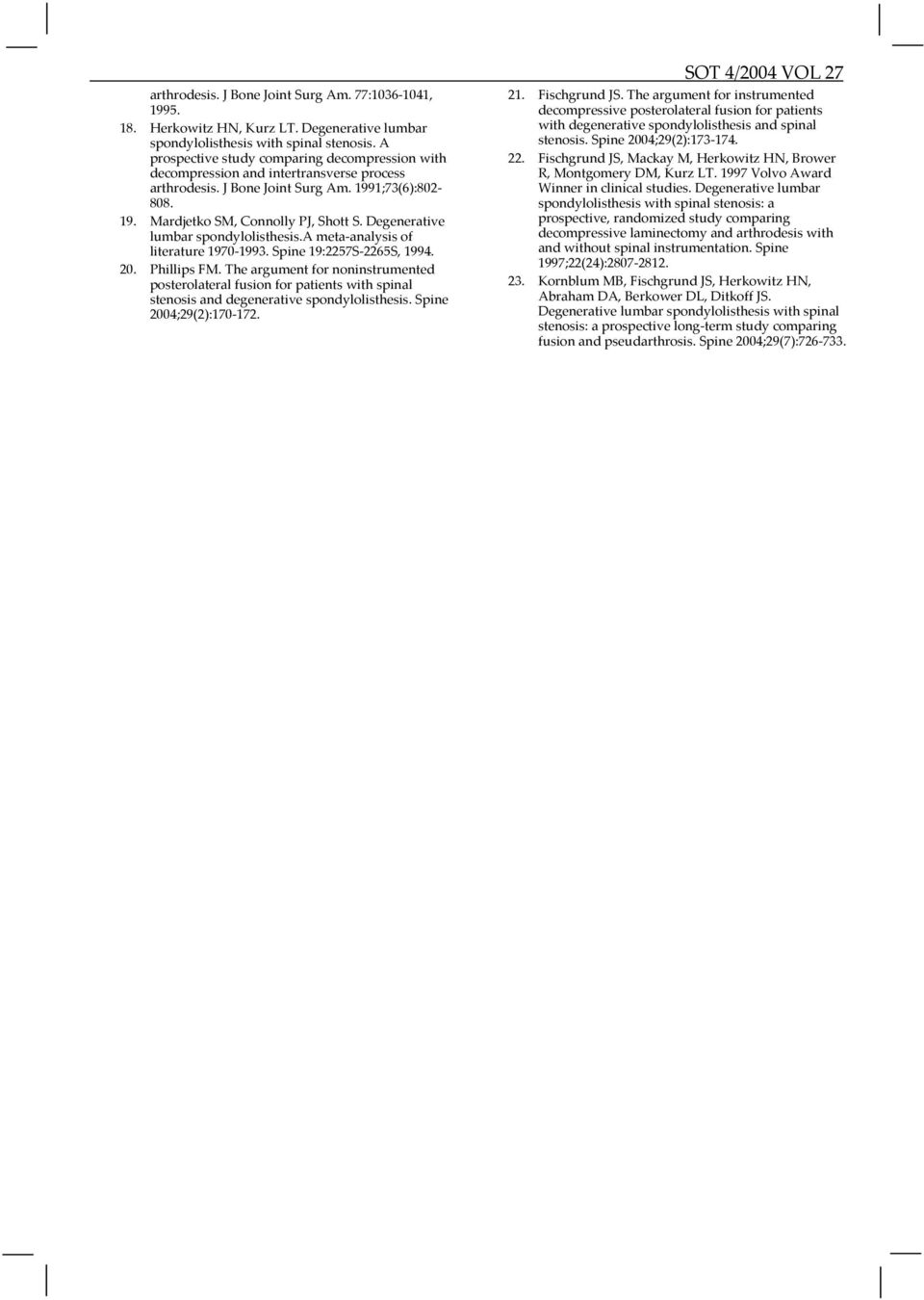 SOT 4/2004 VOL 27

arthrodesis. J Bone Joint Surg Am. 77:1036-1041, 1995.

18. Herkowitz HN, Kurz LT. Degenerative lumbar spondylolisthesis with spinal stenosis. A prospective study comparing decompression with decompression and intertransverse process arthrodesis. J Bone Joint Surg Am. 1991;73(6):802-808.

19. Mardjetko SM, Connolly PJ, Shott S. Degenerative lumbar spondylolisthesis.A meta-analysis of literature 1970-1993. Spine 19:2257S-2265S, 1994.

20. Phillips FM. The argument for noninstrumented posterolateral fusion for patients with spinal stenosis and degenerative spondylolisthesis. Spine 2004;29(2):170-172.

21. Fischgrund JS. The argument for instrumented decompressive posterolateral fusion for patients with degenerative spondylolisthesis and spinal stenosis. Spine 2004;29(2):173-174.

22. Fischgrund JS, Mackay M, Herkowitz HN, Brower R, Montgomery DM, Kurz LT. 1997 Volvo Award Winner in clinical studies. Degenerative lumbar spondylolisthesis with spinal stenosis: a prospective, randomized study comparing decompressive laminectomy and arthrodesis with and without spinal instrumentation. Spine 1997;22(24):2807-2812.

23. Kornblum MB, Fischgrund JS, Herkowitz HN, Abraham DA, Berkower DL, Ditkoff JS. Degenerative lumbar spondylolisthesis with spinal stenosis: a prospective long-term study comparing fusion and pseudarthrosis. Spine 2004;29(7):726-733.